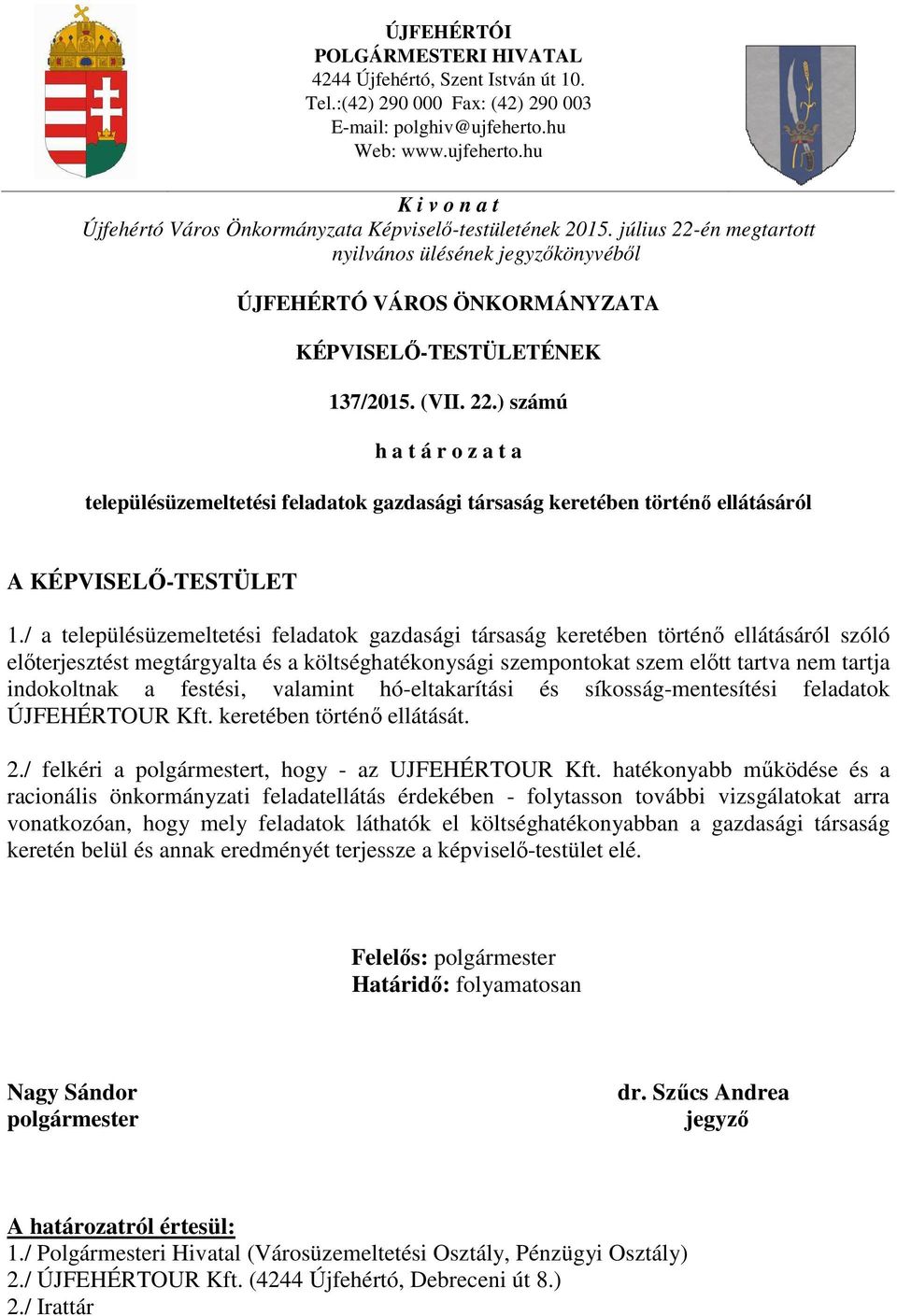 ÚJFEHÉRTÓI
POLGÁRMESTERI HIVATAL
4244 Újfehértó, Szent István út 10.
Tel.:(42) 290 000 Fax: (42) 290 003
E-mail: polghiv@ujfeherto.hu
Web: www.ujfeherto.hu

K i v o n a t
Újfehértó Város Önkormányzata Képviselő-testületének 2015. július 22-én megtartott nyilvános ülésének jegyzőkönyvéből

ÚJFEHÉRTÓ VÁROS ÖNKORMÁNYZATA

KÉPVISELŐ-TESTÜLETÉNEK

137/2015. (VII. 22.) számú

h a t á r o z a t a

településüzemeltetési feladatok gazdasági társaság keretében történő ellátásáról

A KÉPVISELŐ-TESTÜLET

1./ a településüzemeltetési feladatok gazdasági társaság keretében történő ellátásáról szóló előterjesztést megtárgyalta és a költséghatékonysági szempontokat szem előtt tartva nem tartja indokoltnak a festési, valamint hó-eltakarítási és síkosság-mentesítési feladatok ÚJFEHÉRTOUR Kft. keretében történő ellátását.

2./ felkéri a polgármestert, hogy - az UJFEHÉRTOUR Kft. hatékonyabb működése és a racionális önkormányzati feladatellátás érdekében - folytasson további vizsgálatokat arra vonatkozóan, hogy mely feladatok láthatók el költséghatékonyabban a gazdasági társaság keretén belül és annak eredményét terjessze a képviselő-testület elé.

Felelős: polgármester
Határidő: folyamatosan

Nagy Sándor
polgármester

dr. Szűcs Andrea
jegyző

A határozatról értesül:
1./ Polgármesteri Hivatal (Városüzemeltetési Osztály, Pénzügyi Osztály)
2./ ÚJFEHÉRTOUR Kft. (4244 Újfehértó, Debreceni út 8.)
2./ Irattár